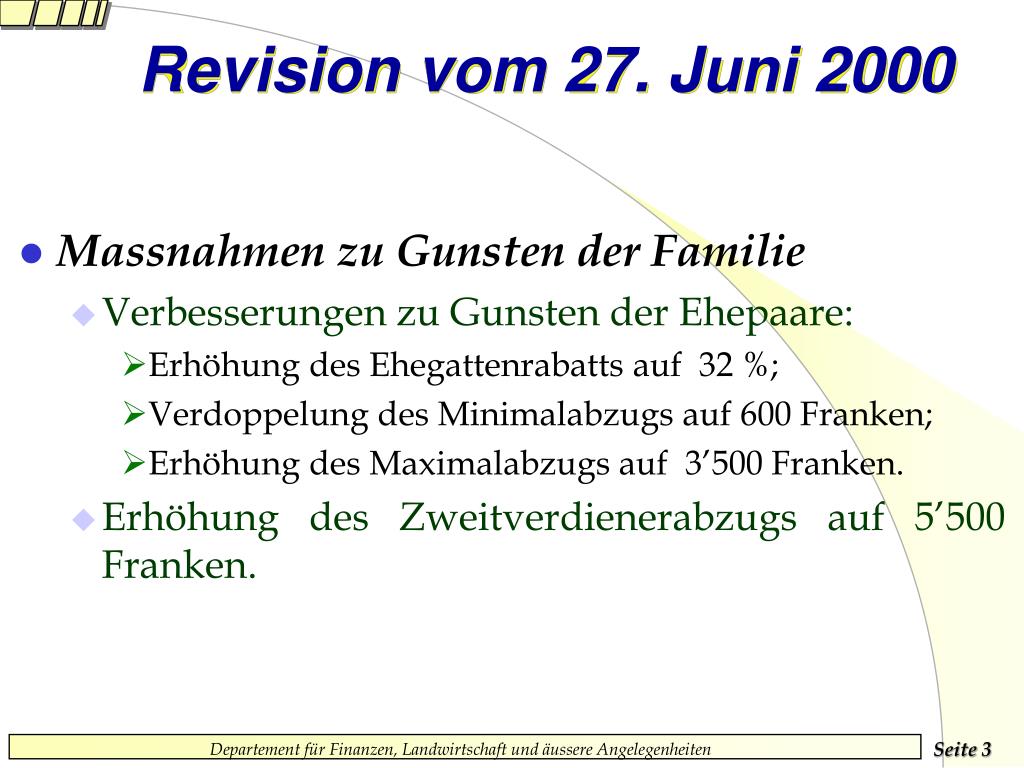 Revision vom 27. Juni 2000

Massnahmen zu Gunsten der Familie

Verbesserungen zu Gunsten der Ehepaare:

Erhöhung des Ehegattenrabatts auf 32 %;

Verdoppelung des Minimalabzugs auf 600 Franken;

Erhöhung des Maximalabzugs auf 3’500 Franken.

Erhöhung des Zweitverdienerabzugs auf 5’500 Franken.

Departement für Finanzen, Landwirtschaft und äussere Angelegenheiten

Seite 3